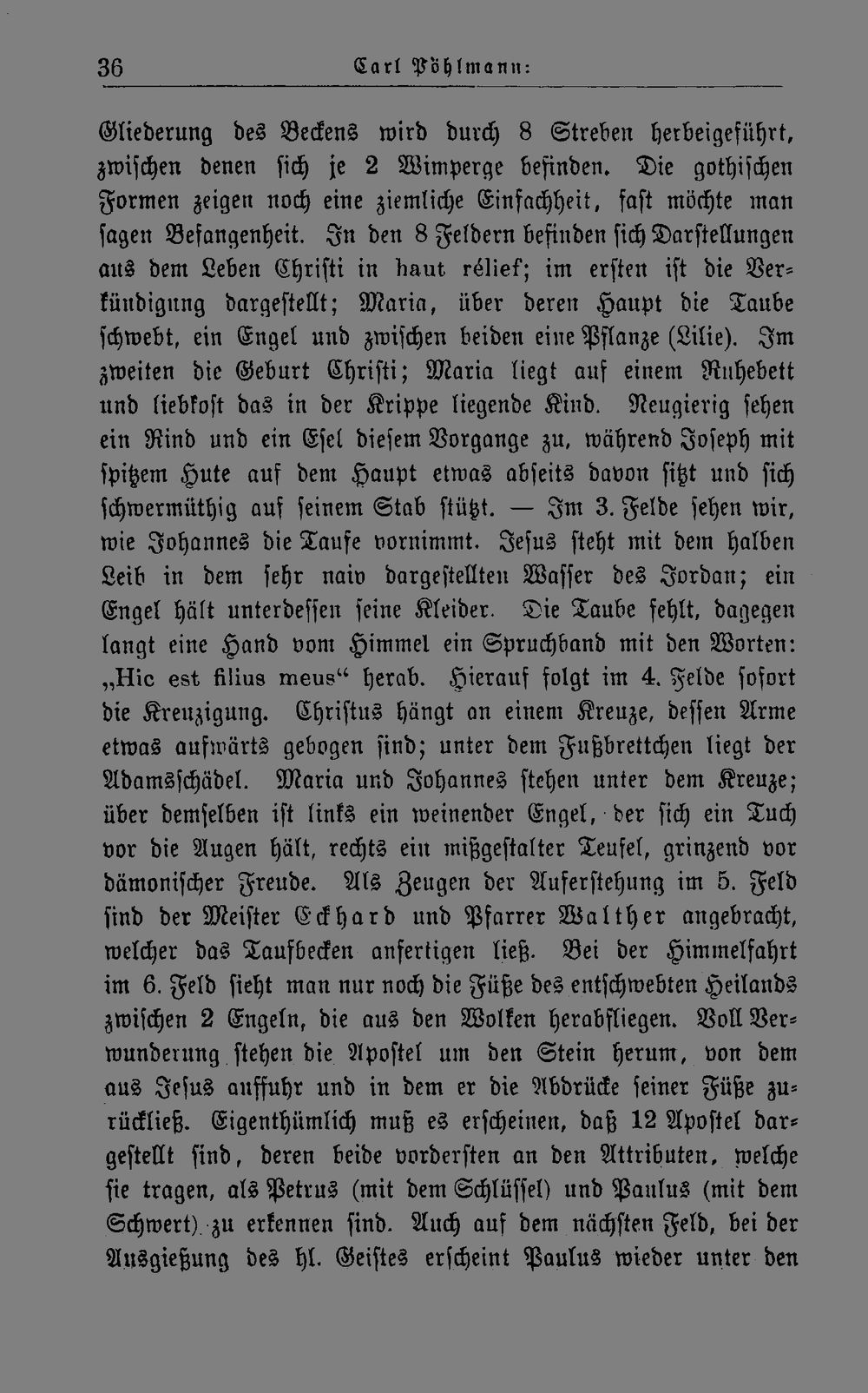 36 Carl Pöhlmann:

Gliederung des Beckens wird durch 8 Streben herbeigeführt, zwischen denen sich je 2 Wimperge befinden. Die gothischen Formen zeigen noch eine ziemliche Einfachheit, fast möchte man sagen Befangenheit. In den 8 Feldern befinden sich Darstellungen aus dem Leben Christi in haut rélief; im ersten ist die Verkündigung dargestellt; Maria, über deren Haupt die Taube schwebt, ein Engel und zwischen beiden eine Pflanze (Lilie). Im zweiten die Geburt Christi; Maria liegt auf einem Ruhebett und liebkost das in der Krippe liegende Kind. Neugierig sehen ein Rind und ein Esel diesem Vorgange zu, während Joseph mit spitzem Hute auf dem Haupt etwas abseits davon sitzt und sich schwermüthig auf seinem Stab stützt. — Im 3. Felde sehen wir, wie Johannes die Taufe vornimmt. Jesus steht mit dem halben Leib in dem sehr naiv dargestellten Wasser des Jordan; ein Engel hält unterdessen seine Kleider. Die Taube fehlt, dagegen langt eine Hand vom Himmel ein Spruchband mit den Worten: „Hic est filius meus“ herab. Hierauf folgt im 4. Felde sofort die Kreuzigung. Christus hängt an einem Kreuze, dessen Arme etwas aufwärts gebogen sind; unter dem Fußbrettchen liegt der Adamsschädel. Maria und Johannes stehen unter dem Kreuze; über demselben ist links ein weinender Engel, der sich ein Tuch vor die Augen hält, rechts ein mißgestalter Teufel, grinzend vor dämonischer Freude. Als Zeugen der Auferstehung im 5. Feld sind der Meister Eckhard und Pfarrer Walther angebracht, welcher das Taufbecken anfertigen ließ. Bei der Himmelfahrt im 6. Feld sieht man nur noch die Füße des entschwebten Heilands zwischen 2 Engeln, die aus den Wolken herabfliegen. Voll Verwunderung stehen die Apostel um den Stein herum, von dem aus Jesus auffuhr und in dem er die Abdrücke seiner Füße zurückließ. Eigenthümlich muß es erscheinen, daß 12 Apostel dargestellt sind, deren beide vordersten an den Attributen, welche sie tragen, als Petrus (mit dem Schlüssel) und Paulus (mit dem Schwert) zu erkennen sind. Auch auf dem nächsten Feld, bei der Ausgießung des hl. Geistes erscheint Paulus wieder unter den